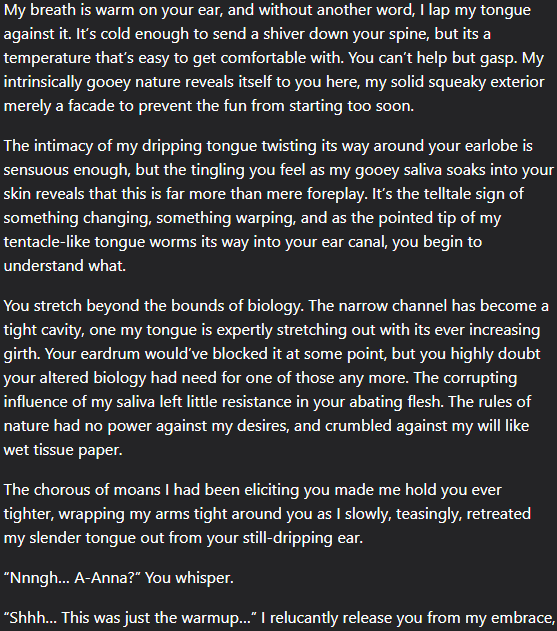 My breath is warm on your ear, and without another word, I lap my tongue against it. It's cold enough to send a shiver down your spine, but its a temperature that's easy to get comfortable with. You can't help but gasp. My intrinsically gooey nature reveals itself to you here, my solid squeaky exterior merely a facade to prevent the fun from starting too soon.

The intimacy of my dripping tongue twisting its way around your earlobe is sensuous enough, but the tingling you feel as my gooey saliva soaks into your skin reveals that this is far more than mere foreplay. It's the telltale sign of something changing, something warping, and as the pointed tip of my tentacle-like tongue worms its way into your ear canal, you begin to understand what.

You stretch beyond the bounds of biology. The narrow channel has become a tight cavity, one my tongue is expertly stretching out with its ever increasing girth. Your eardrum would've blocked it at some point, but you highly doubt your altered biology had need for one of those any more. The corrupting influence of my saliva left little resistance in your abating flesh. The rules of nature had no power against my desires, and crumbled against my will like wet tissue paper.

The chorous of moans I had been eliciting you made me hold you ever tighter, wrapping my arms tight around you as I slowly, teasingly, retreated my slender tongue out from your still-dripping ear.

"Nnngh... A-Anna?" You whisper.

"Shhh... This was just the warmup..." I relucantly release you from my embrace,